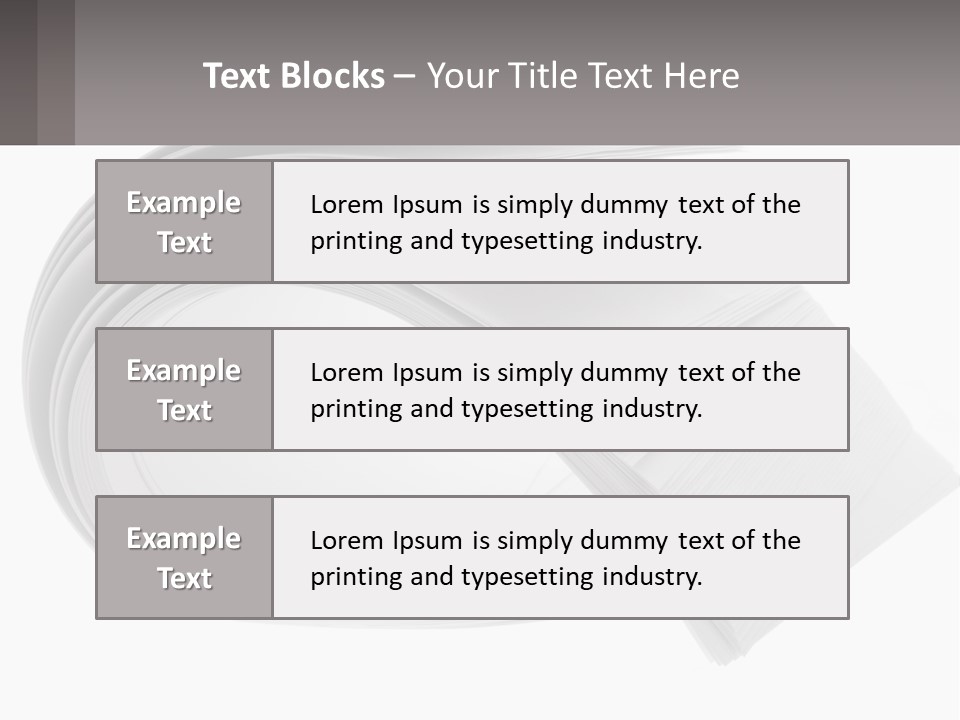 Text Blocks – Your Title Text Here

Example Text

Lorem Ipsum is simply dummy text of the printing and typesetting industry.

Example Text

Lorem Ipsum is simply dummy text of the printing and typesetting industry.

Example Text

Lorem Ipsum is simply dummy text of the printing and typesetting industry.